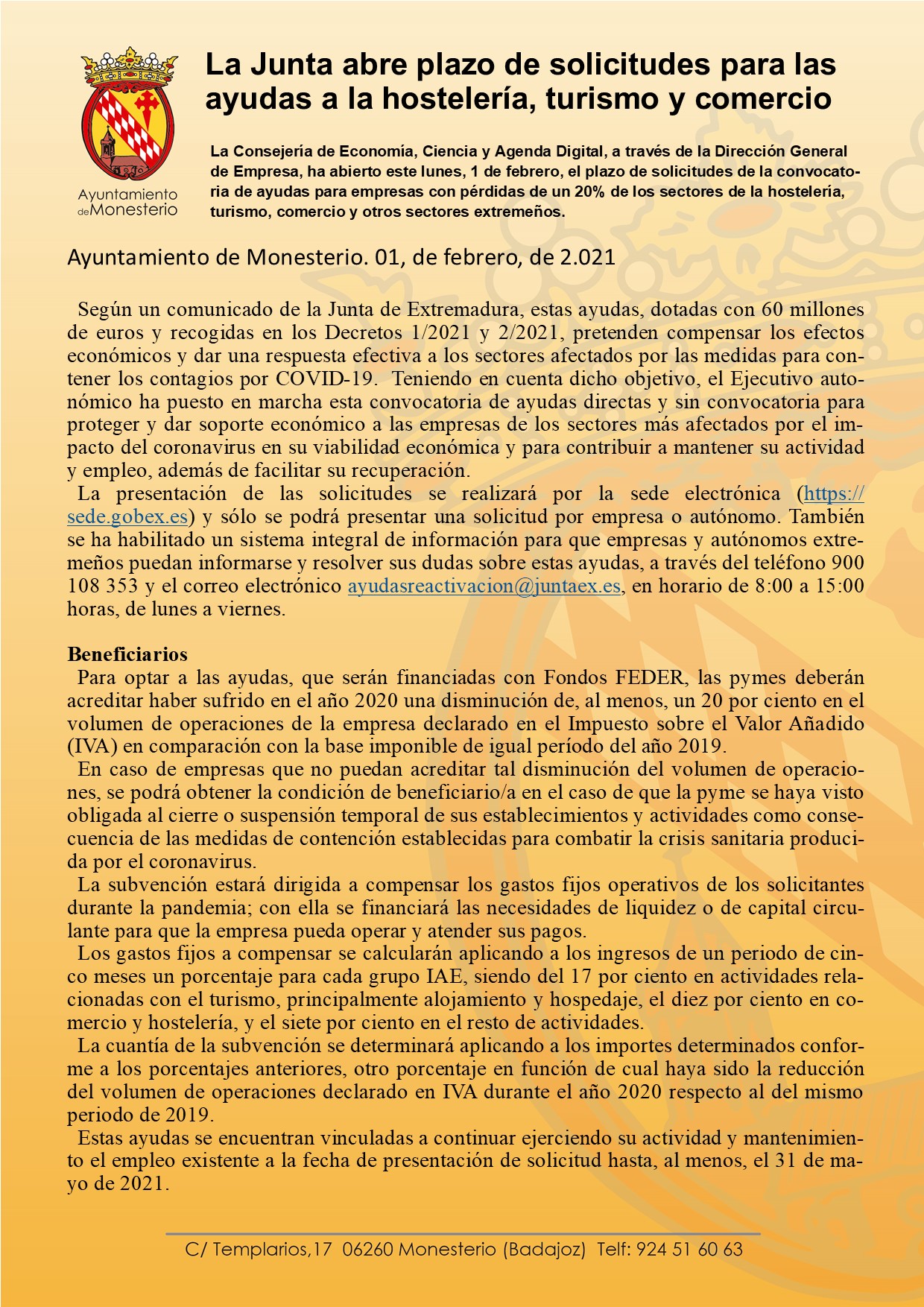 Ayuntamiento de Monesterio

La Junta abre plazo de solicitudes para las ayudas a la hostelería, turismo y comercio

La Consejería de Economía, Ciencia y Agenda Digital, a través de la Dirección General de Empresa, ha abierto este lunes, 1 de febrero, el plazo de solicitudes de la convocatoria de ayudas para empresas con pérdidas de un 20% de los sectores de la hostelería, turismo, comercio y otros sectores extremeños.

Ayuntamiento de Monesterio. 01, de febrero, de 2.021

Según un comunicado de la Junta de Extremadura, estas ayudas, dotadas con 60 millones de euros y recogidas en los Decretos 1/2021 y 2/2021, pretenden compensar los efectos económicos y dar una respuesta efectiva a los sectores afectados por las medidas para contener los contagios por COVID-19. Teniendo en cuenta dicho objetivo, el Ejecutivo autonómico ha puesto en marcha esta convocatoria de ayudas directas y sin convocatoria para proteger y dar soporte económico a las empresas de los sectores más afectados por el impacto del coronavirus en su viabilidad económica y para contribuir a mantener su actividad y empleo, además de facilitar su recuperación.
La presentación de las solicitudes se realizará por la sede electrónica (https://sede.gobex.es) y sólo se podrá presentar una solicitud por empresa o autónomo. También se ha habilitado un sistema integral de información para que empresas y autónomos extremeños puedan informarse y resolver sus dudas sobre estas ayudas, a través del teléfono 900 108 353 y el correo electrónico ayudasreactivacion@juntaex.es, en horario de 8:00 a 15:00 horas, de lunes a viernes.

Beneficiarios
Para optar a las ayudas, que serán financiadas con Fondos FEDER, las pymes deberán acreditar haber sufrido en el año 2020 una disminución de, al menos, un 20 por ciento en el volumen de operaciones de la empresa declarado en el Impuesto sobre el Valor Añadido (IVA) en comparación con la base imponible de igual período del año 2019.
En caso de empresas que no puedan acreditar tal disminución del volumen de operaciones, se podrá obtener la condición de beneficiario/a en el caso de que la pyme se haya visto obligada al cierre o suspensión temporal de sus establecimientos y actividades como consecuencia de las medidas de contención establecidas para combatir la crisis sanitaria producida por el coronavirus.
La subvención estará dirigida a compensar los gastos fijos operativos de los solicitantes durante la pandemia; con ella se financiará las necesidades de liquidez o de capital circulante para que la empresa pueda operar y atender sus pagos.
Los gastos fijos a compensar se calcularán aplicando a los ingresos de un periodo de cinco meses un porcentaje para cada grupo IAE, siendo del 17 por ciento en actividades relacionadas con el turismo, principalmente alojamiento y hospedaje, el diez por ciento en comercio y hostelería, y el siete por ciento en el resto de actividades.
La cuantía de la subvención se determinará aplicando a los importes determinados conforme a los porcentajes anteriores, otro porcentaje en función de cual haya sido la reducción del volumen de operaciones declarado en IVA durante el año 2020 respecto al del mismo periodo de 2019.
Estas ayudas se encuentran vinculadas a continuar ejerciendo su actividad y mantenimiento el empleo existente a la fecha de presentación de solicitud hasta, al menos, el 31 de mayo de 2021.

C/ Templarios,17 06260 Monesterio (Badajoz) Telf: 924 51 60 63